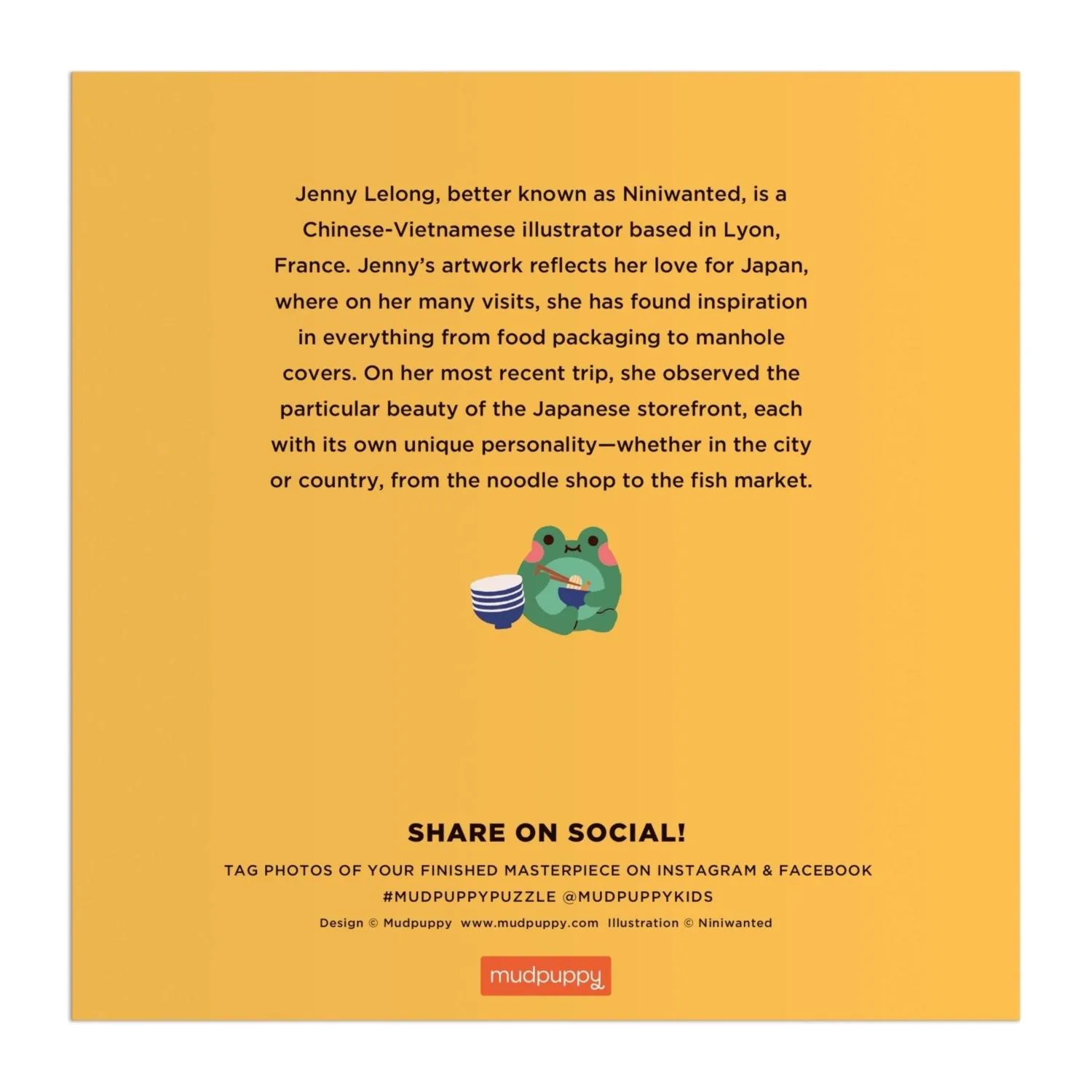 Jenny Lelong, better known as Niniwanted, is a Chinese-Vietnamese illustrator based in Lyon, France. Jenny's artwork reflects her love for Japan, where on her many visits, she has found inspiration in everything from food packaging to manhole covers. On her most recent trip, she observed the particular beauty of the Japanese storefront, each with its own unique personality—whether in the city or country, from the noodle shop to the fish market.

SHARE ON SOCIAL!

TAG PHOTOS OF YOUR FINISHED MASTERPIECE ON INSTAGRAM & FACEBOOK
#MUDPUPPYPUZZLE @MUDPUPPYKIDS

Design © Mudpuppy www.mudpuppy.com Illustration © Niniwanted

mudpuppy